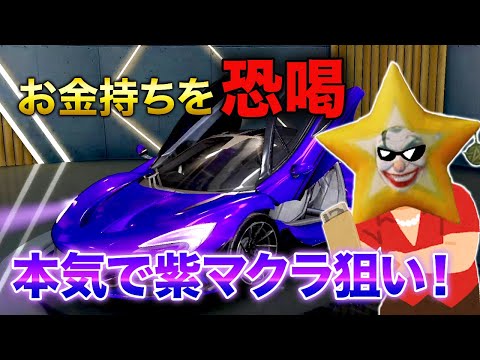 お金持ちを恐喝

本気で紫マクラ狙い!